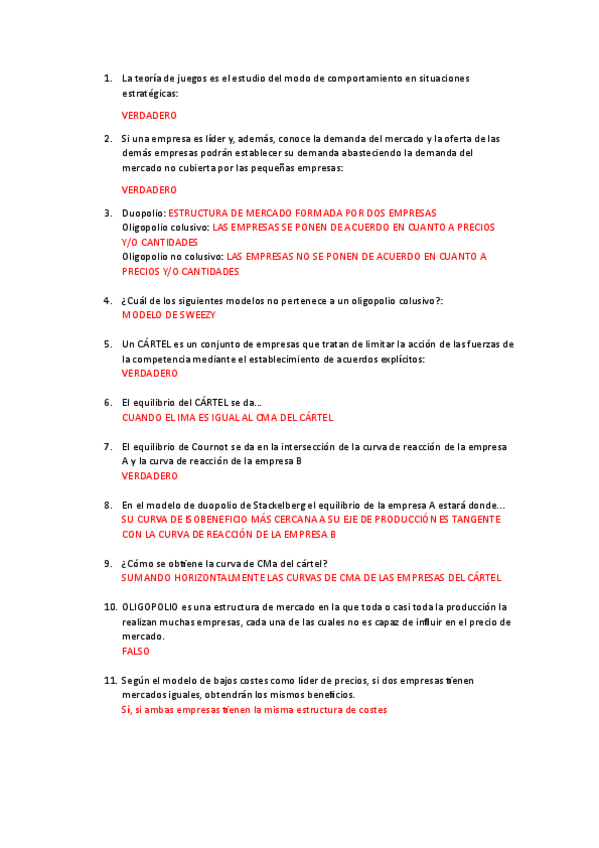 1. La teoría de juegos es el estudio del modo de comportamiento en situaciones estratégicas:

VERDADERO

2. Si una empresa es líder y, además, conoce la demanda del mercado y la oferta de las demás empresas podrán establecer su demanda abasteciendo la demanda del mercado no cubierta por las pequeñas empresas:

VERDADERO

3. Duopolio: ESTRUCTURA DE MERCADO FORMADA POR DOS EMPRESAS
Oligopolio colusivo: LAS EMPRESAS SE PONEN DE ACUERDO EN CUANTO A PRECIOS Y/O CANTIDADES
Oligopolio no colusivo: LAS EMPRESAS NO SE PONEN DE ACUERDO EN CUANTO A PRECIOS Y/O CANTIDADES

4. ¿Cuál de los siguientes modelos no pertenece a un oligopolio colusivo?:
MODELO DE SWEEZY

5. Un CÁRTEL es un conjunto de empresas que tratan de limitar la acción de las fuerzas de la competencia mediante el establecimiento de acuerdos explícitos:
VERDADERO

6. El equilibrio del CÁRTEL se da...
CUANDO EL IMA ES IGUAL AL CMA DEL CÁRTEL

7. El equilibrio de Cournot se da en la intersección de la curva de reacción de la empresa A y la curva de reacción de la empresa B
VERDADERO

8. En el modelo de duopolio de Stackelberg el equilibrio de la empresa A estará donde...
SU CURVA DE ISOBENEFICIO MÁS CERCANA A SU EJE DE PRODUCCIÓN ES TANGENTE CON LA CURVA DE REACCIÓN DE LA EMPRESA B

9. ¿Cómo se obtiene la curva de CMa del cártel?
SUMANDO HORIZONTALMENTE LAS CURVAS DE CMA DE LAS EMPRESAS DEL CÁRTEL

10. OLIGOPOLIO es una estructura de mercado en la que toda o casi toda la producción la realizan muchas empresas, cada una de las cuales no es capaz de influir en el precio de mercado.
FALSO

11. Según el modelo de bajos costes como líder de precios, si dos empresas tienen mercados iguales, obtendrán los mismos beneficios.
Sí, si ambas empresas tienen la misma estructura de costes